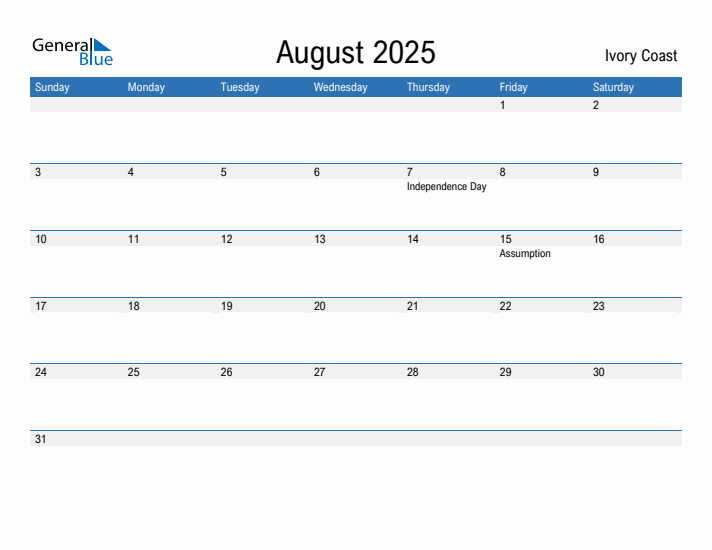 General Blue

August 2025

Ivory Coast

| Sunday | Monday | Tuesday | Wednesday | Thursday | Friday | Saturday |
|---|---|---|---|---|---|---|
| | | | | | 1 | 2 |
| 3 | 4 | 5 | 6 | 7 Independence Day | 8 | 9 |
| 10 | 11 | 12 | 13 | 14 | 15 Assumption | 16 |
| 17 | 18 | 19 | 20 | 21 | 22 | 23 |
| 24 | 25 | 26 | 27 | 28 | 29 | 30 |
| 31 | | | | | | |